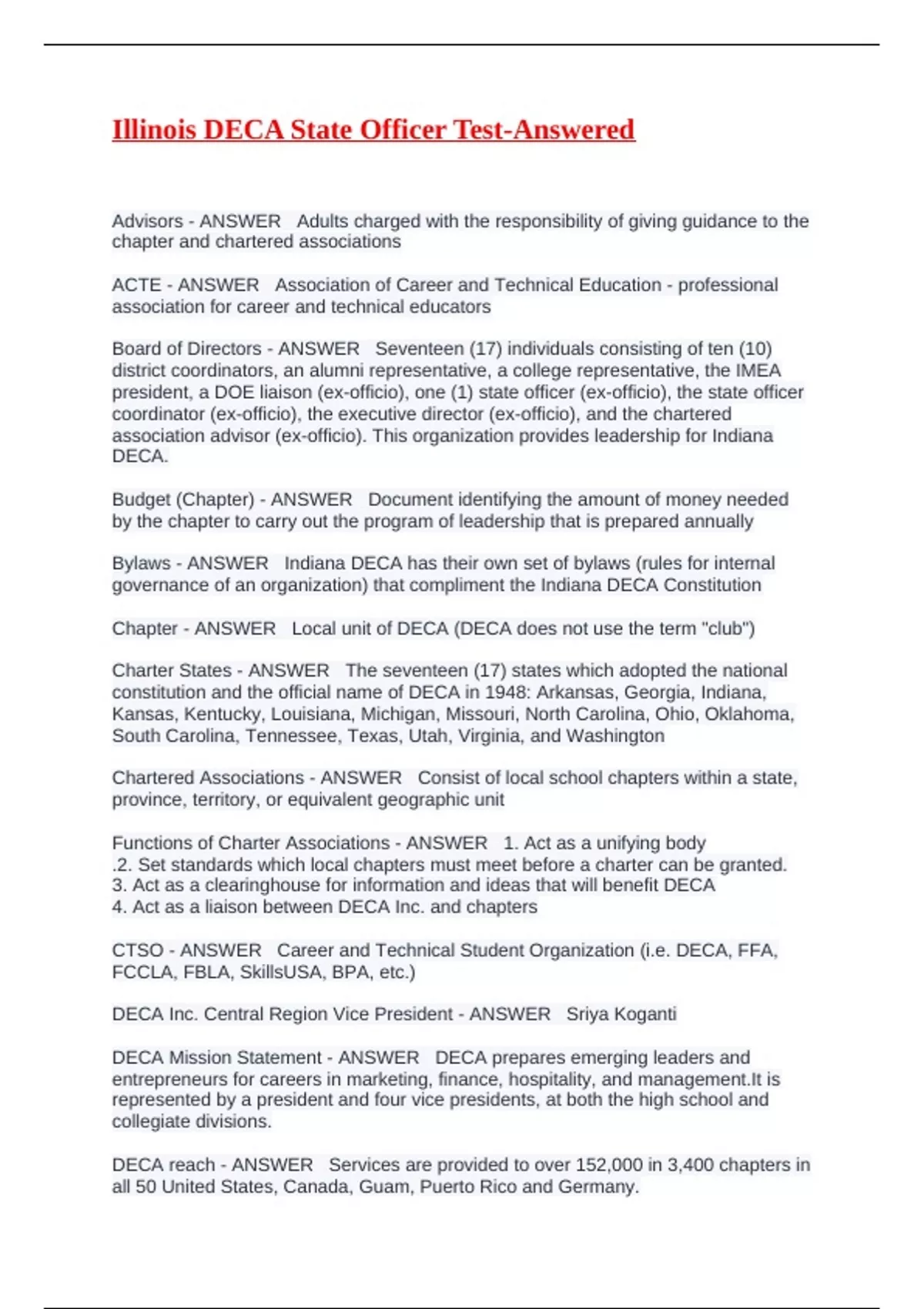 Illinois DECA State Officer Test-Answered

Advisors - ANSWER   Adults charged with the responsibility of giving guidance to the chapter and chartered associations

ACTE - ANSWER   Association of Career and Technical Education - professional association for career and technical educators

Board of Directors - ANSWER   Seventeen (17) individuals consisting of ten (10) district coordinators, an alumni representative, a college representative, the IMEA president, a DOE liaison (ex-officio), one (1) state officer (ex-officio), the state officer coordinator (ex-officio), the executive director (ex-officio), and the chartered association advisor (ex-officio). This organization provides leadership for Indiana DECA.

Budget (Chapter) - ANSWER   Document identifying the amount of money needed by the chapter to carry out the program of leadership that is prepared annually

Bylaws - ANSWER   Indiana DECA has their own set of bylaws (rules for internal governance of an organization) that compliment the Indiana DECA Constitution

Chapter - ANSWER   Local unit of DECA (DECA does not use the term "club")

Charter States - ANSWER   The seventeen (17) states which adopted the national constitution and the official name of DECA in 1948: Arkansas, Georgia, Indiana, Kansas, Kentucky, Louisiana, Michigan, Missouri, North Carolina, Ohio, Oklahoma, South Carolina, Tennessee, Texas, Utah, Virginia, and Washington

Chartered Associations - ANSWER   Consist of local school chapters within a state, province, territory, or equivalent geographic unit

Functions of Charter Associations - ANSWER   1. Act as a unifying body
.2. Set standards which local chapters must meet before a charter can be granted.
3. Act as a clearinghouse for information and ideas that will benefit DECA
4. Act as a liaison between DECA Inc. and chapters

CTSO - ANSWER   Career and Technical Student Organization (i.e. DECA, FFA, FCCLA, FBLA, SkillsUSA, BPA, etc.)

DECA Inc. Central Region Vice President - ANSWER   Sriya Koganti

DECA Mission Statement - ANSWER   DECA prepares emerging leaders and entrepreneurs for careers in marketing, finance, hospitality, and management.It is represented by a president and four vice presidents, at both the high school and collegiate divisions.

DECA reach - ANSWER   Services are provided to over 152,000 in 3,400 chapters in all 50 United States, Canada, Guam, Puerto Rico and Germany.